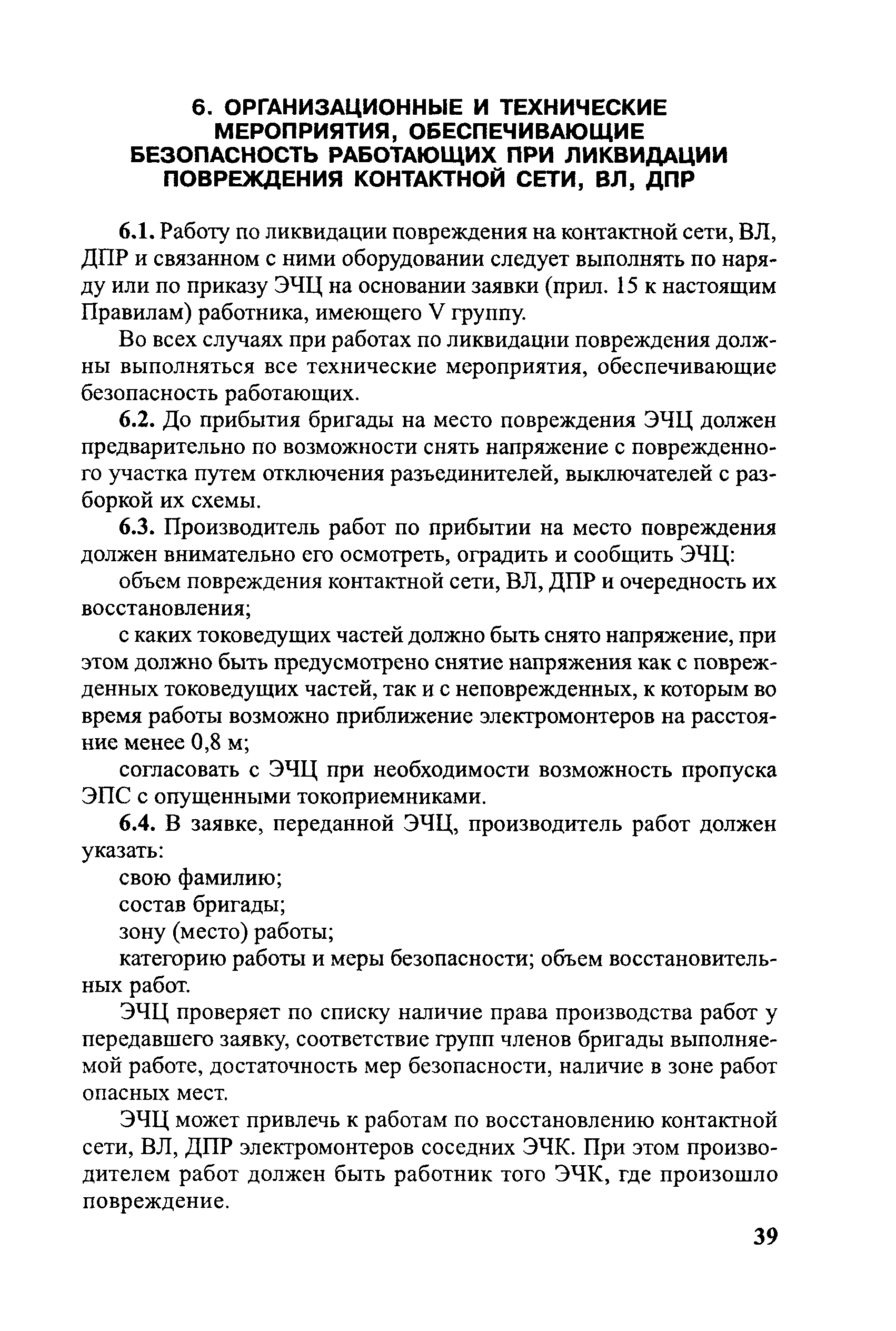 6. ОРГАНИЗАЦИОННЫЕ И ТЕХНИЧЕСКИЕ МЕРОПРИЯТИЯ, ОБЕСПЕЧИВАЮЩИЕ БЕЗОПАСНОСТЬ РАБОТАЮЩИХ ПРИ ЛИКВИДАЦИИ ПОВРЕЖДЕНИЯ КОНТАКТНОЙ СЕТИ, ВЛ, ДПР

6.1. Работу по ликвидации повреждения на контактной сети, ВЛ, ДПР и связанном с ними оборудовании следует выполнять по наряду или по приказу ЭЧЦ на основании заявки (прил. 15 к настоящим Правилам) работника, имеющего V группу.

Во всех случаях при работах по ликвидации повреждения должны выполняться все технические мероприятия, обеспечивающие безопасность работающих.

6.2. До прибытия бригады на место повреждения ЭЧЦ должен предварительно по возможности снять напряжение с поврежденного участка путем отключения разъединителей, выключателей с разборкой их схемы.

6.3. Производитель работ по прибытии на место повреждения должен внимательно его осмотреть, оградить и сообщить ЭЧЦ:

объем повреждения контактной сети, ВЛ, ДПР и очередность их восстановления;

с каких токоведущих частей должно быть снято напряжение, при этом должно быть предусмотрено снятие напряжения как с поврежденных токоведущих частей, так и с неповрежденных, к которым во время работы возможно приближение электромонтеров на расстояние менее 0,8 м;

согласовать с ЭЧЦ при необходимости возможность пропуска ЭПС с опущенными токоприемниками.

6.4. В заявке, переданной ЭЧЦ, производитель работ должен указать:

свою фамилию;

состав бригады;

зону (место) работы;

категорию работы и меры безопасности; объем восстановительных работ.

ЭЧЦ проверяет по списку наличие права производства работ у передавшего заявку, соответствие групп членов бригады выполняемой работе, достаточность мер безопасности, наличие в зоне работ опасных мест.

ЭЧЦ может привлечь к работам по восстановлению контактной сети, ВЛ, ДПР электромонтеров соседних ЭЧК. При этом производителем работ должен быть работник того ЭЧК, где произошло повреждение.

39